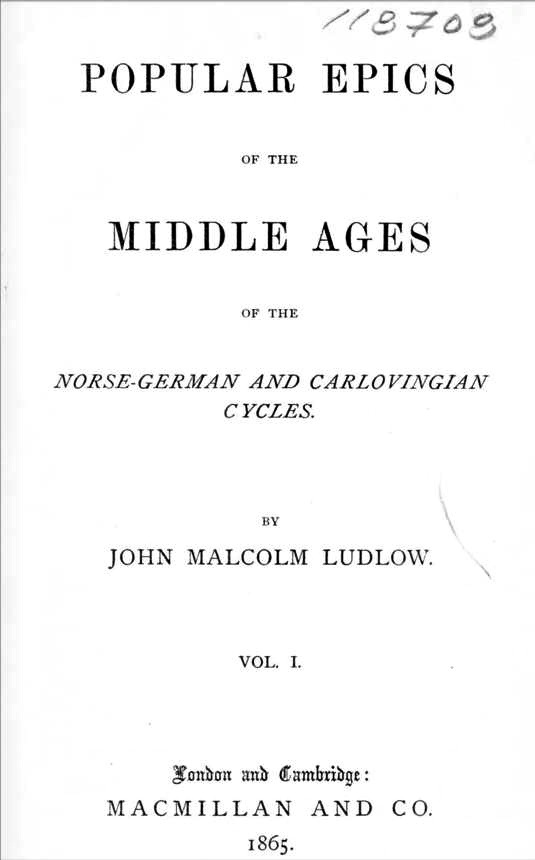 118709

POPULAR EPICS

OF THE

MIDDLE AGES

OF THE

NORSE-GERMAN AND CARLOVINGIAN CYCLES.

BY

JOHN MALCOLM LUDLOW.

VOL. I.

London and Cambridge:

MACMILLAN AND CO.

1865.